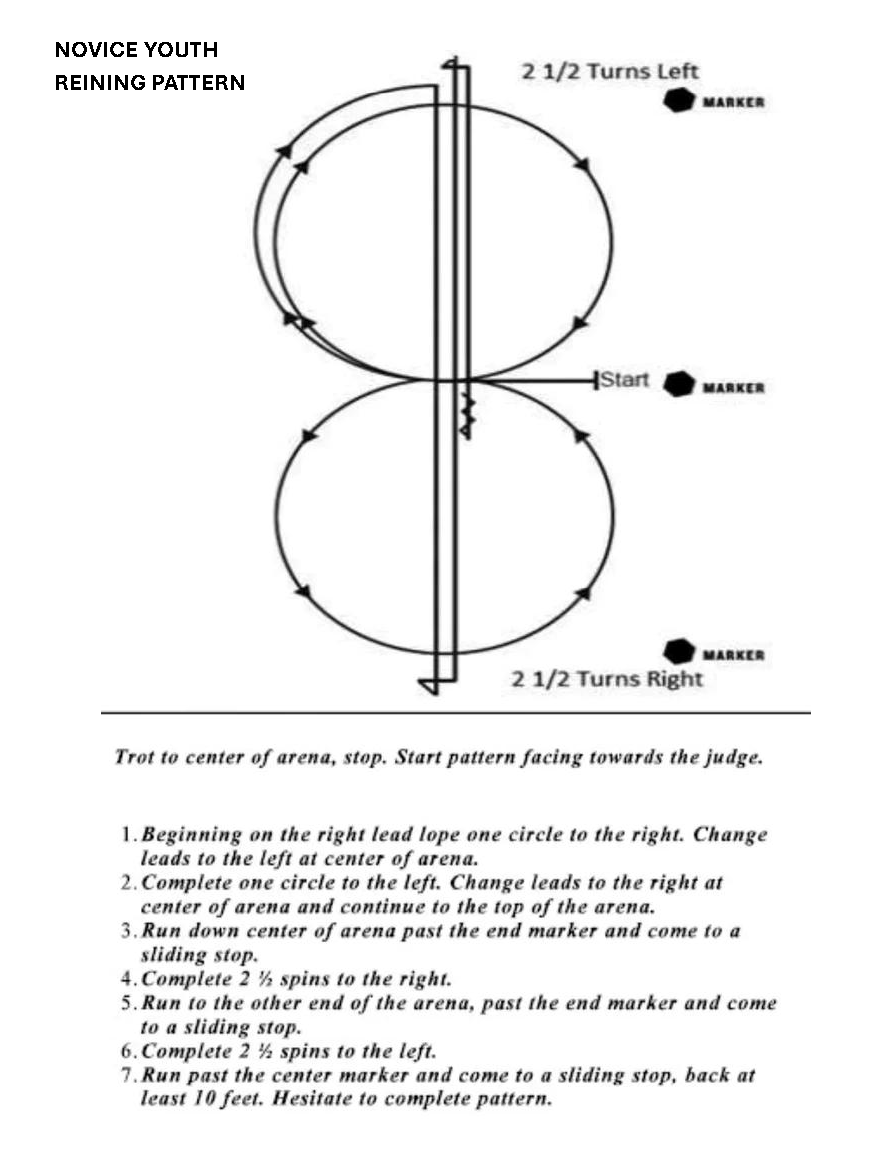 NOVICE YOUTH
REINING PATTERN

2 1/2 Turns Left

MARKER

Start

MARKER

MARKER

2 1/2 Turns Right

Trot to center of arena, stop. Start pattern facing towards the judge.

1. Beginning on the right lead lope one circle to the right. Change leads to the left at center of arena.
2. Complete one circle to the left. Change leads to the right at center of arena and continue to the top of the arena.
3. Run down center of arena past the end marker and come to a sliding stop.
4. Complete 2 ½ spins to the right.
5. Run to the other end of the arena, past the end marker and come to a sliding stop.
6. Complete 2 ½ spins to the left.
7. Run past the center marker and come to a sliding stop, back at least 10 feet. Hesitate to complete pattern.